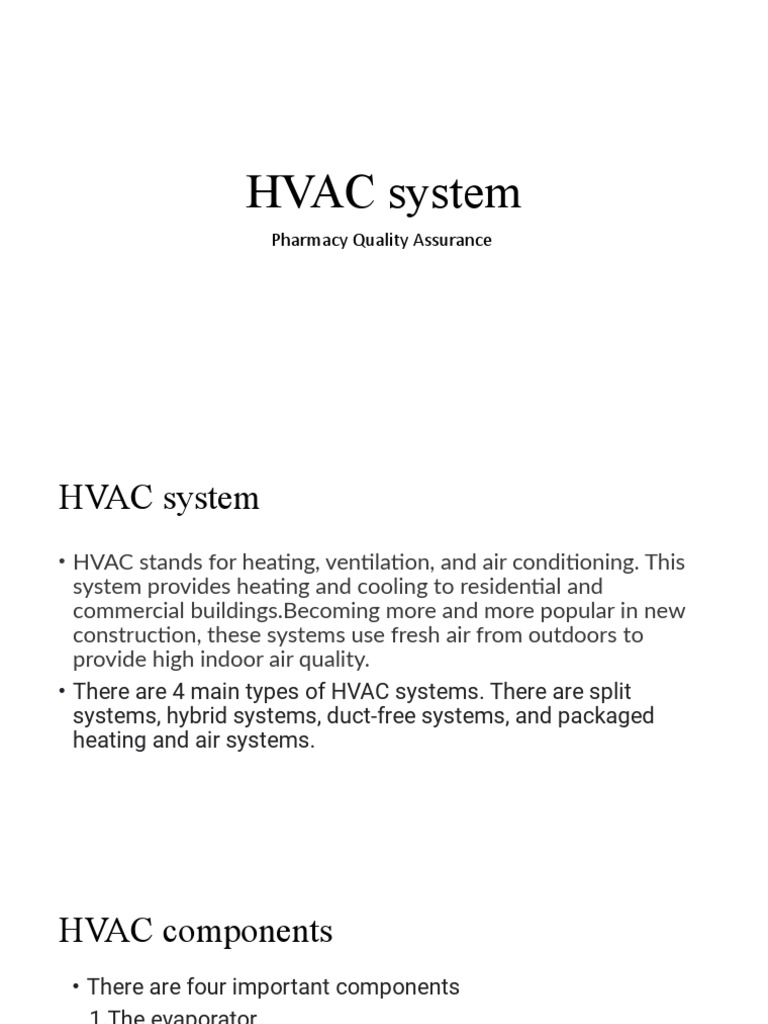 HVAC system

Pharmacy Quality Assurance

HVAC system

• HVAC stands for heating, ventilation, and air conditioning. This system provides heating and cooling to residential and commercial buildings.Becoming more and more popular in new construction, these systems use fresh air from outdoors to provide high indoor air quality.

• There are 4 main types of HVAC systems. There are split systems, hybrid systems, duct-free systems, and packaged heating and air systems.

HVAC components

• There are four important components

1 The evaporator